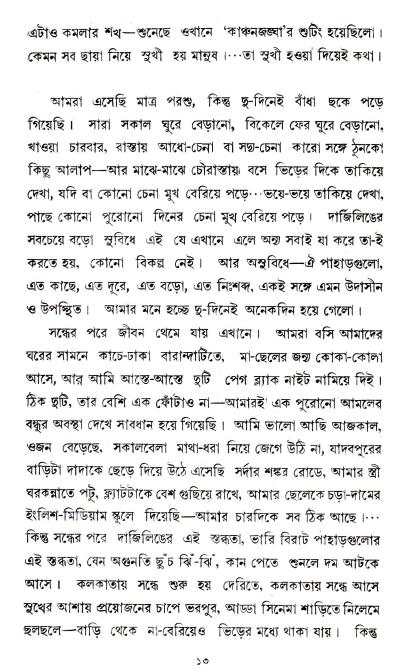 এটাও কমলার শখ—শুনেছে ওখানে 'কাঞ্চনজঙ্ঘা'র শুটিং হয়েছিলো। কেমন সব ছায়া নিয়ে সুখী হয় মানুষ।···তা সুখী হওয়া দিয়েই কথা।

আমরা এসেছি মাত্র পরশু, কিন্তু দু-দিনেই বাঁধা ছকে পড়ে গিয়েছি। সারা সকাল ঘুরে বেড়ানো, বিকেলে ফের ঘুরে বেড়ানো, খাওয়া চারবার, রাস্তায় আধো-চেনা বা সদ্য-চেনা কারো সঙ্গে ঠুনকো কিছু আলাপ—আর মাঝে-মাঝে চৌরাস্তায় বসে ভিড়ের দিকে তাকিয়ে দেখা, যদি বা কোনো চেনা মুখ বেরিয়ে পড়ে···ভয়ে-ভয়ে তাকিয়ে দেখা, পাছে কোনো পুরোনো দিনের চেনা মুখ বেরিয়ে পড়ে। দার্জিলিঙের সবচেয়ে বড়ো সুবিধে এই যে এখানে এলে অন্য সবাই যা করে তা-ই করতে হয়, কোনো বিকল্প নেই। আর অসুবিধে—ঐ পাহাড়গুলো, এত কাছে, এত দূরে, এত বড়ো, এত নিঃশব্দ, একই সঙ্গে এমন উদাসীন ও উপস্থিত। আমার মনে হচ্ছে দু-দিনেই অনেকদিন হয়ে গেলো।

সন্ধের পরে জীবন থেমে যায় এখানে। আমরা বসি আমাদের ঘরের সামনে কাচে-ঢাকা বারান্দাটিতে, মা-ছেলের জন্য কোকা-কোলা আসে, আর আমি আস্তে-আস্তে দুটি পেগ ব্ল্যাক নাইট নামিয়ে দিই। ঠিক দুটি, তার বেশি এক ফোঁটাও না—আমারই এক পুরোনো আমলের বন্ধুর অবস্থা দেখে সাবধান হয়ে গিয়েছি। আমি ভালো আছি আজকাল, ওজন বেড়েছে, সকালবেলা মাথা-ধরা নিয়ে জেগে উঠি না, যাদবপুরের বাড়িটা দাদাকে ছেড়ে দিয়ে উঠে এসেছি সর্দার শঙ্কর রোডে, আমার স্ত্রী ঘরকন্নাতে পটু, ফ্ল্যাটটাকে বেশ গুছিয়ে রাখে, আমার ছেলেকে চড়া-দামের ইংলিশ-মিডিয়াম স্কুলে দিয়েছি—আমার চারদিকে সব ঠিক আছে।··· কিন্তু সন্ধের পরে দার্জিলিঙের এই স্তব্ধতা, ভারি বিরাট পাহাড়গুলোর এই স্তব্ধতা, যেন অগুনতি ছুঁচ ঝিঁ-ঝিঁ, কান পেতে শুনলে দম আটকে আসে। কলকাতায় সন্ধে শুরু হয় দেরিতে, কলকাতায় সন্ধে আসে সুখের আশায় প্রয়োজনের চাপে ভরপুর, আড্ডা সিনেমা শাড়িতে নিলেমে ছলছলে—বাড়ি থেকে না-বেরিয়েও ভিড়ের মধ্যে থাকা যায়। কিন্তু

১৩